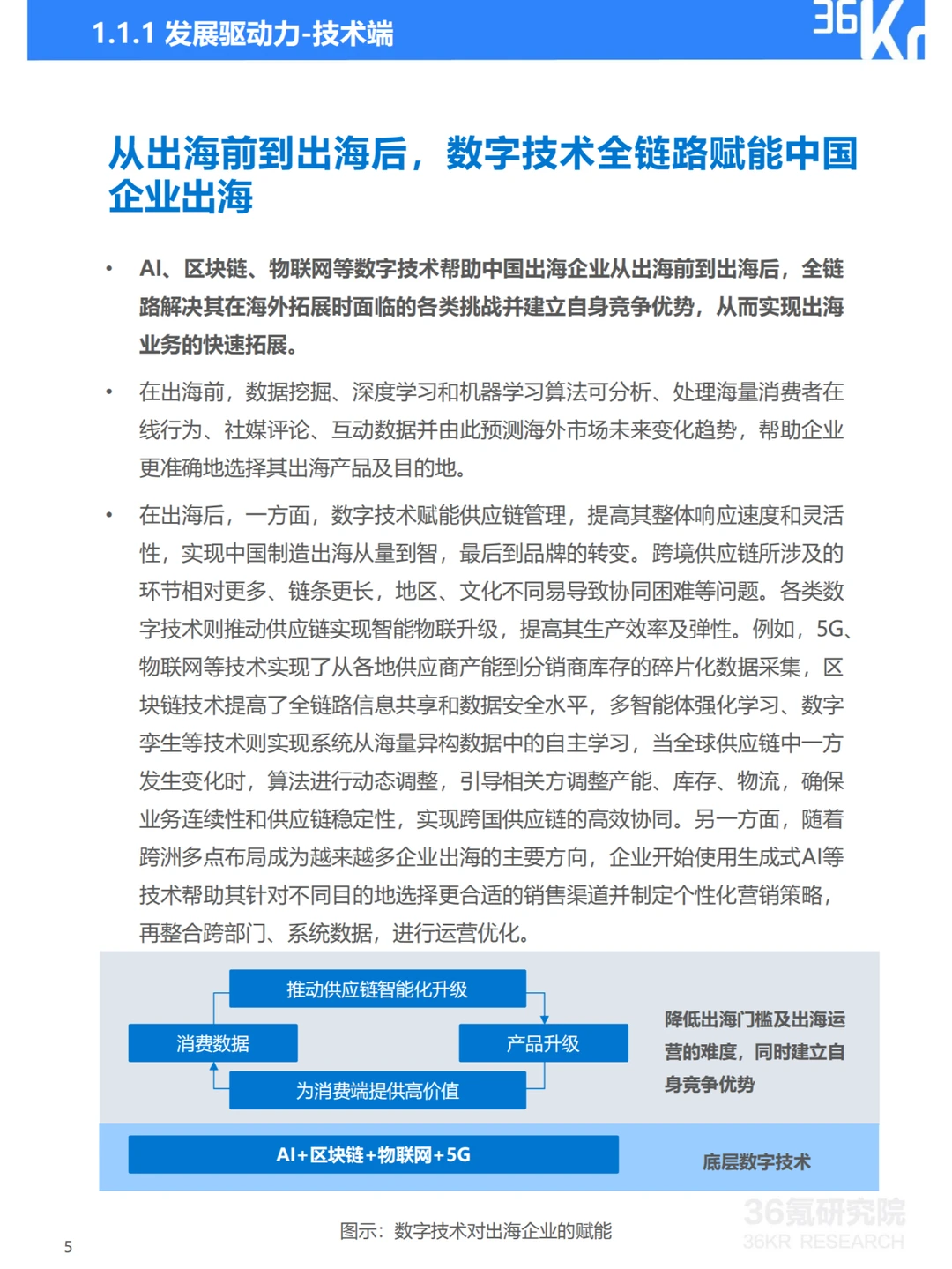 1.1.1 发展驱动力-技术端

36Kr

从出海前到出海后，数字技术全链路赋能中国企业出海

• AI、区块链、物联网等数字技术帮助中国出海企业从出海前到出海后，全链路解决其在海外拓展时面临的各类挑战并建立自身竞争优势，从而实现出海业务的快速拓展。

• 在出海前，数据挖掘、深度学习和机器学习算法可分析、处理海量消费者在线行为、社媒评论、互动数据并由此预测海外市场未来变化趋势，帮助企业更准确地选择其出海产品及目的地。

• 在出海后，一方面，数字技术赋能供应链管理，提高其整体响应速度和灵活性，实现中国制造出海从量到智，最后到品牌的转变。跨境供应链所涉及的环节相对更多、链条更长，地区、文化不同易导致协同困难等问题。各类数字技术则推动供应链实现智能物联升级，提高其生产效率及弹性。例如，5G、物联网等技术实现了从各地供应商产能到分销商库存的碎片化数据采集，区块链技术提高了全链路信息共享和数据安全水平，多智能体强化学习、数字孪生等技术则实现系统从海量异构数据中的自主学习，当全球供应链中一方发生变化时，算法进行动态调整，引导相关方调整产能、库存、物流，确保业务连续性和供应链稳定性，实现跨国供应链的高效协同。另一方面，随着跨洲多点布局成为越来越多企业出海的主要方向，企业开始使用生成式AI等技术帮助其针对不同目的地选择更合适的销售渠道并制定个性化营销策略，再整合跨部门、系统数据，进行运营优化。

推动供应链智能化升级

消费数据

产品升级

为消费端提供高价值

降低出海门槛及出海运营的难度，同时建立自身竞争优势

AI+区块链+物联网+5G

底层数字技术

图示：数字技术对出海企业的赋能

5

36氪研究院
36KR RESEARCH